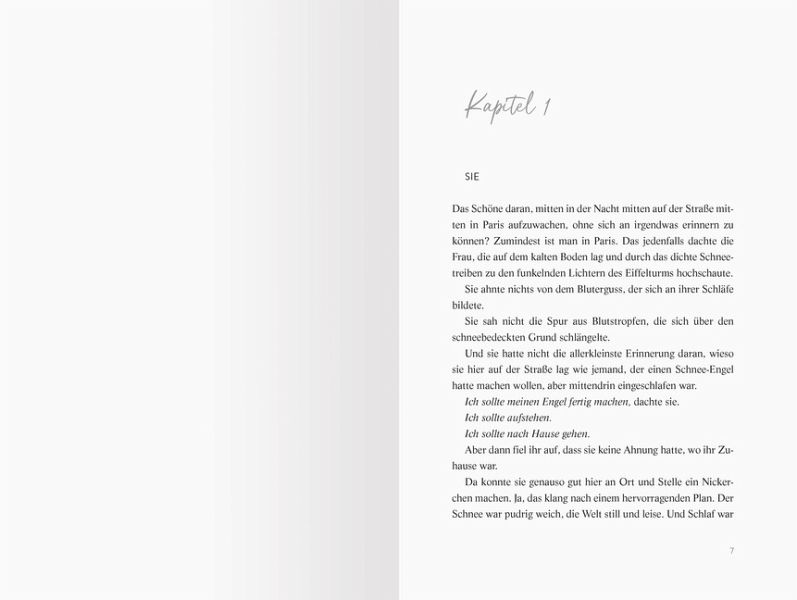 Kapitel 1

SIE

Das Schöne daran, mitten in der Nacht mitten auf der Straße mitten in Paris aufzuwachen, ohne sich an irgendwas erinnern zu können? Zumindest ist man in Paris. Das jedenfalls dachte die Frau, die auf dem kalten Boden lag und durch das dichte Schneetreiben zu den funkelnden Lichtern des Eiffelturms hochschaute.

Sie ahnte nichts von dem Bluterguss, der sich an ihrer Schläfe bildete.

Sie sah nicht die Spur aus Blutstropfen, die sich über den schneebedeckten Grund schlängelte.

Und sie hatte nicht die allerkleinste Erinnerung daran, wieso sie hier auf der Straße lag wie jemand, der einen Schnee-Engel hatte machen wollen, aber mittendrin eingeschlafen war.

Ich sollte meinen Engel fertig machen, dachte sie.

Ich sollte aufstehen.

Ich sollte nach Hause gehen.

Aber dann fiel ihr auf, dass sie keine Ahnung hatte, wo ihr Zuhause war.

Da konnte sie genauso gut hier an Ort und Stelle ein Nickerchen machen. Ja, das klang nach einem hervorragenden Plan. Der Schnee war pudrig weich, die Welt still und leise. Und Schlaf war

7